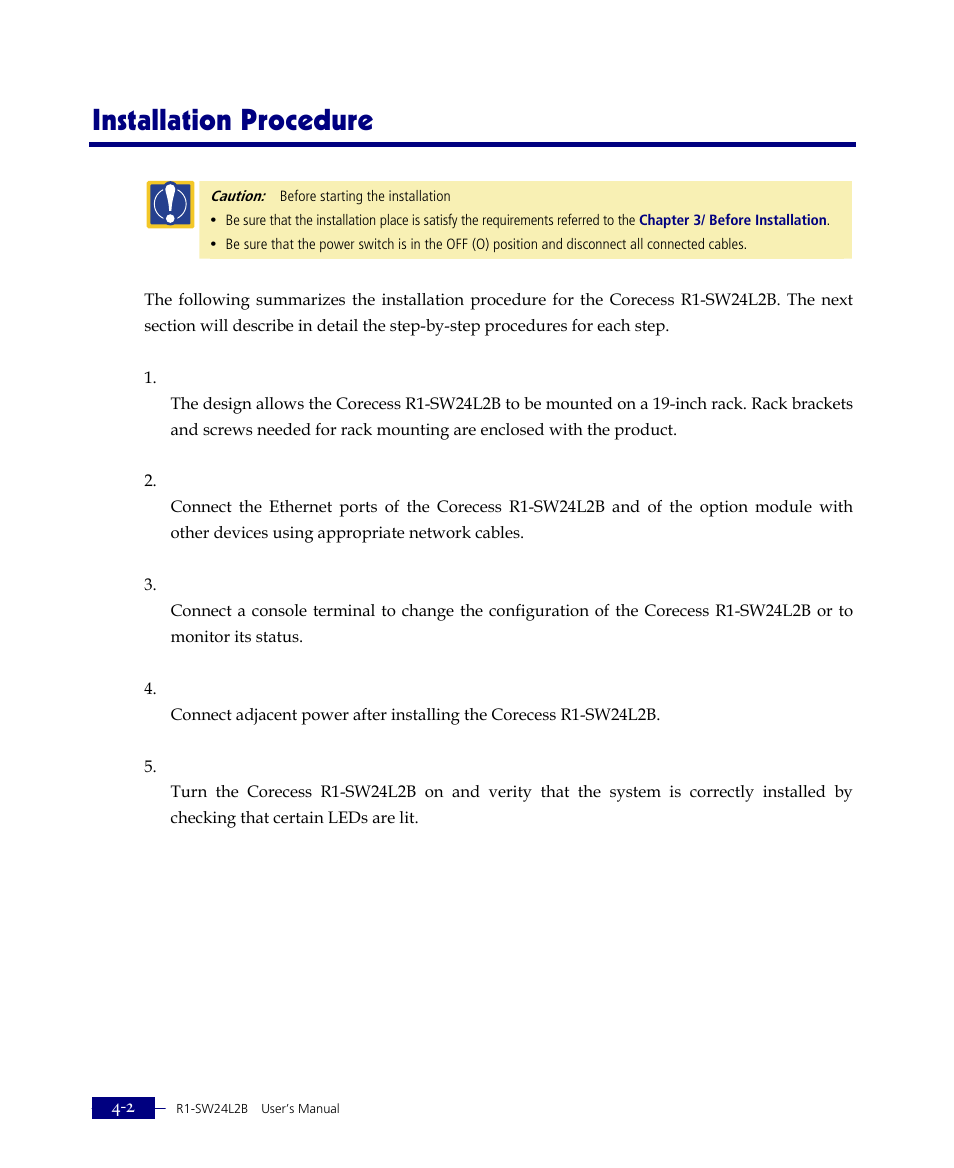 Installation Procedure

Caution: Before starting the installation

• Be sure that the installation place is satisfy the requirements referred to the Chapter 3/ Before Installation.

• Be sure that the power switch is in the OFF (O) position and disconnect all connected cables.

The following summarizes the installation procedure for the Corecess R1-SW24L2B. The next section will describe in detail the step-by-step procedures for each step.

1.

The design allows the Corecess R1-SW24L2B to be mounted on a 19-inch rack. Rack brackets and screws needed for rack mounting are enclosed with the product.

2.

Connect the Ethernet ports of the Corecess R1-SW24L2B and of the option module with other devices using appropriate network cables.

3.

Connect a console terminal to change the configuration of the Corecess R1-SW24L2B or to monitor its status.

4.

Connect adjacent power after installing the Corecess R1-SW24L2B.

5.

Turn the Corecess R1-SW24L2B on and verity that the system is correctly installed by checking that certain LEDs are lit.

4-2 R1-SW24L2B User's Manual